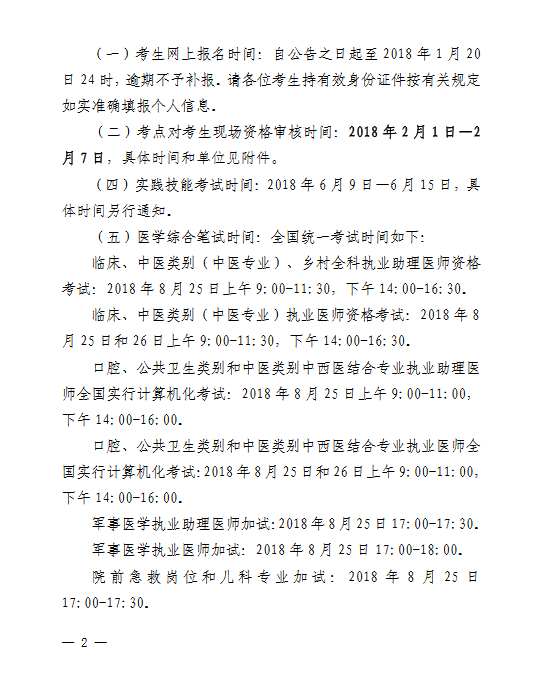 （一）考生网上报名时间：自公告之日起至 2018 年 1 月 20 日 24 时，逾期不予补报。请各位考生持有效身份证件按有关规定如实准确填报个人信息。

（二）考点对考生现场资格审核时间：2018 年 2 月 1 日—2 月 7 日，具体时间和单位见附件。

（四）实践技能考试时间：2018 年 6 月 9 日—6 月 15 日，具体时间另行通知。

（五）医学综合笔试时间：全国统一考试时间如下：

临床、中医类别（中医专业）、乡村全科执业助理医师资格考试：2018 年 8 月 25 日上午 9:00-11:30，下午 14:00-16:30。

临床、中医类别（中医专业）执业医师资格考试：2018 年 8 月 25 日和 26 日上午 9:00-11:30，下午 14:00-16:30。

口腔、公共卫生类别和中医类别中西医结合专业执业助理医师全国实行计算机化考试：2018 年 8 月 25 日上午 9:00-11:00，下午 14:00-16:00。

口腔、公共卫生类别和中医类别中西医结合专业执业医师全国实行计算机化考试：2018 年 8 月 25 日和 26 日上午 9:00-11:00，下午 14:00-16:00。

军事医学执业助理医师加试：2018 年 8 月 25 日 17:00-17:30。

军事医学执业医师加试：2018 年 8 月 25 日 17:00-18:00。

院前急救岗位和儿科专业加试：2018 年 8 月 25 日 17:00-17:30。

— 2 —